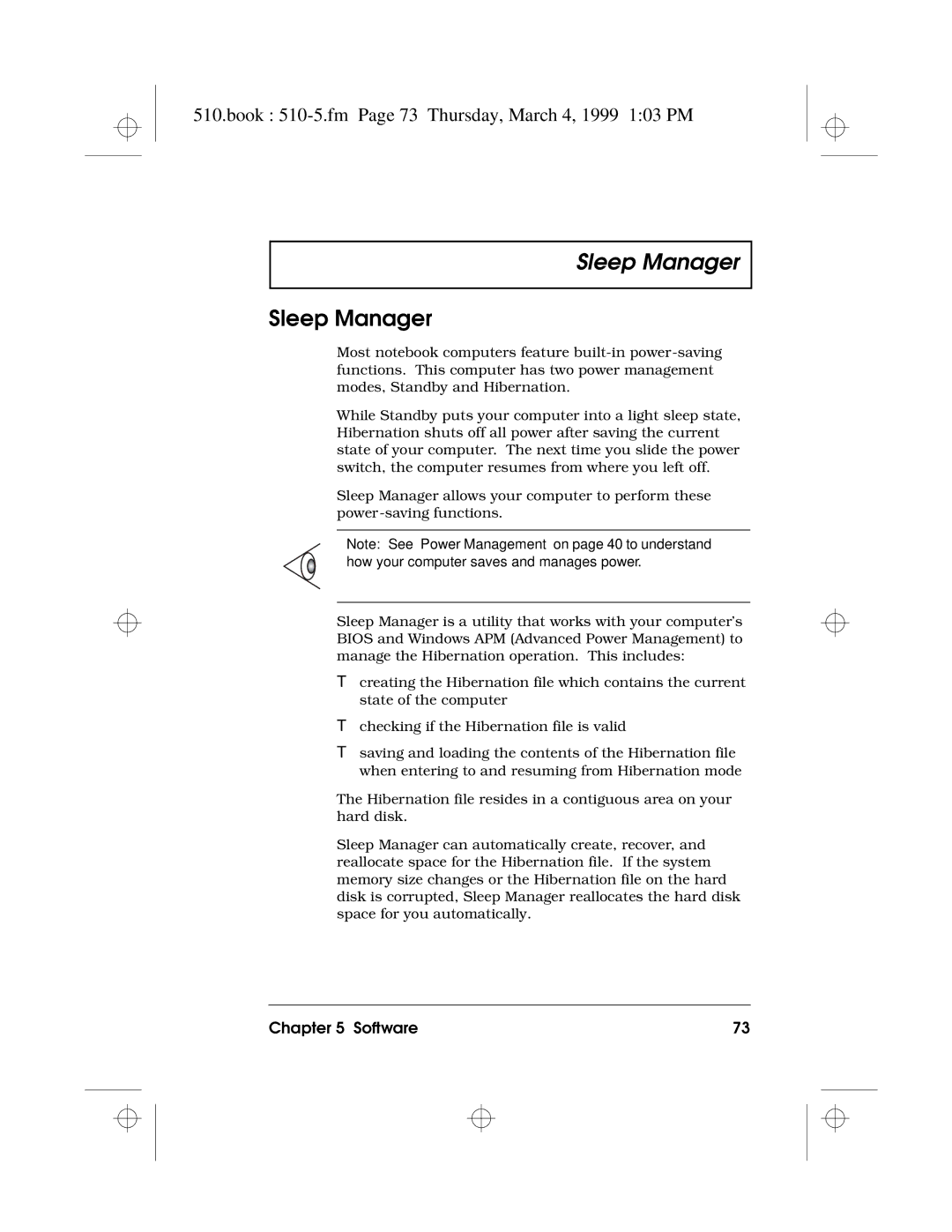 510.book : 510-5.fm Page 73 Thursday, March 4, 1999 1:03 PM

Sleep Manager

Sleep Manager

Most notebook computers feature built-in power-saving functions. This computer has two power management modes, Standby and Hibernation.

While Standby puts your computer into a light sleep state, Hibernation shuts off all power after saving the current state of your computer. The next time you slide the power switch, the computer resumes from where you left off.

Sleep Manager allows your computer to perform these power-saving functions.

Note: See Power Management on page 40 to understand how your computer saves and manages power.

Sleep Manager is a utility that works with your computer's BIOS and Windows APM (Advanced Power Management) to manage the Hibernation operation. This includes:

T creating the Hibernation file which contains the current state of the computer

T checking if the Hibernation file is valid

T saving and loading the contents of the Hibernation file when entering to and resuming from Hibernation mode

The Hibernation file resides in a contiguous area on your hard disk.

Sleep Manager can automatically create, recover, and reallocate space for the Hibernation file. If the system memory size changes or the Hibernation file on the hard disk is corrupted, Sleep Manager reallocates the hard disk space for you automatically.

Chapter 5 Software 73